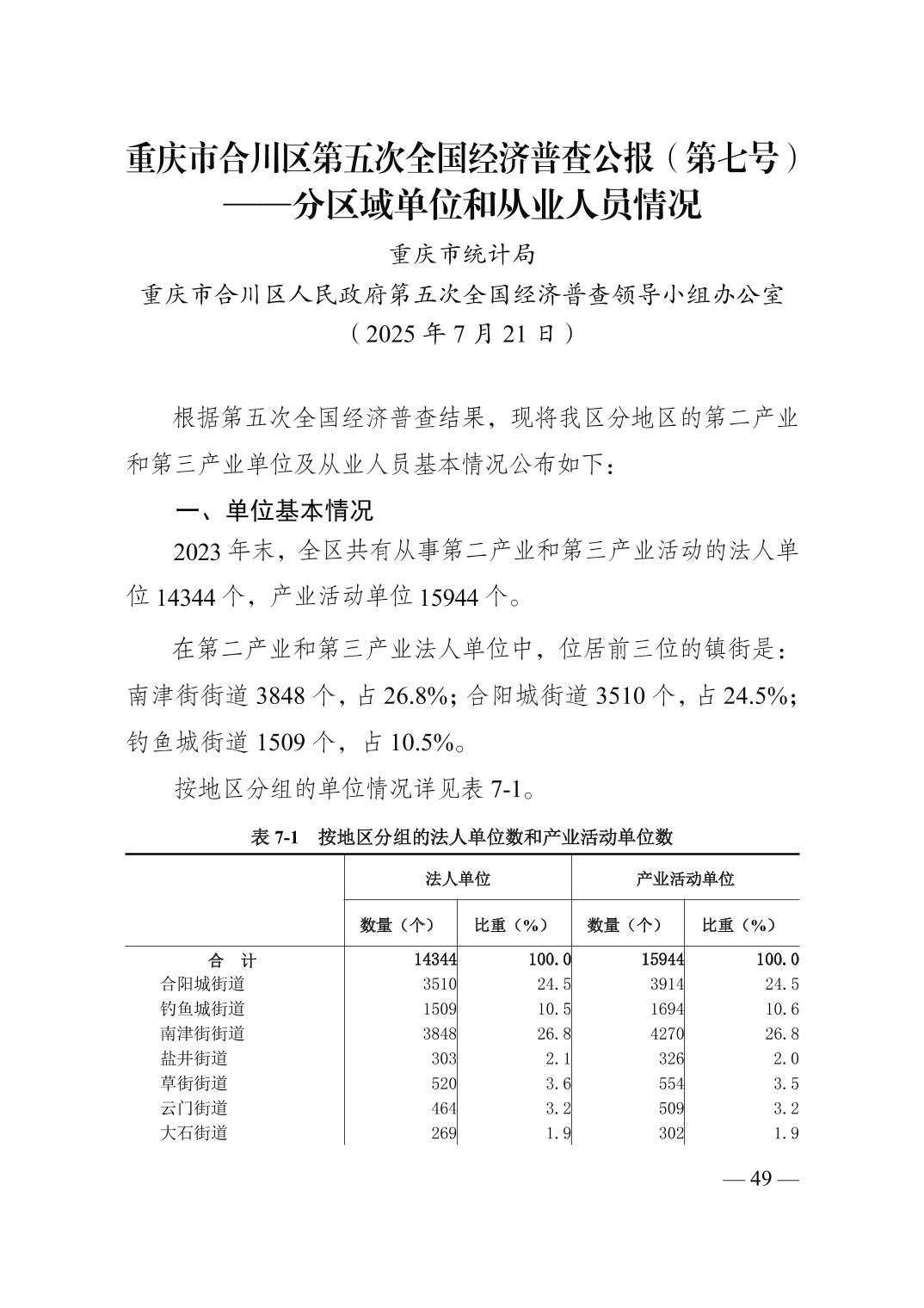 重庆市合川区第五次全国经济普查公报（第七号）
——分区域单位和从业人员情况

重庆市统计局
重庆市合川区人民政府第五次全国经济普查领导小组办公室
（2025 年 7 月 21 日）

根据第五次全国经济普查结果，现将我区分地区的第二产业和第三产业单位及从业人员基本情况公布如下：

一、单位基本情况

2023 年末，全区共有从事第二产业和第三产业活动的法人单位 14344 个，产业活动单位 15944 个。

在第二产业和第三产业法人单位中，位居前三位的镇街是：南津街街道 3848 个，占 26.8%；合阳城街道 3510 个，占 24.5%；钓鱼城街道 1509 个，占 10.5%。

按地区分组的单位情况详见表 7-1。

表 7-1　按地区分组的法人单位数和产业活动单位数

| | 法人单位 | | 产业活动单位 | |
|---|---|---|---|---|
| | 数量（个） | 比重（%） | 数量（个） | 比重（%） |
| 合　计 | 14344 | 100.0 | 15944 | 100.0 |
| 合阳城街道 | 3510 | 24.5 | 3914 | 24.5 |
| 钓鱼城街道 | 1509 | 10.5 | 1694 | 10.6 |
| 南津街街道 | 3848 | 26.8 | 4270 | 26.8 |
| 盐井街道 | 303 | 2.1 | 326 | 2.0 |
| 草街街道 | 520 | 3.6 | 554 | 3.5 |
| 云门街道 | 464 | 3.2 | 509 | 3.2 |
| 大石街道 | 269 | 1.9 | 302 | 1.9 |

— 49 —